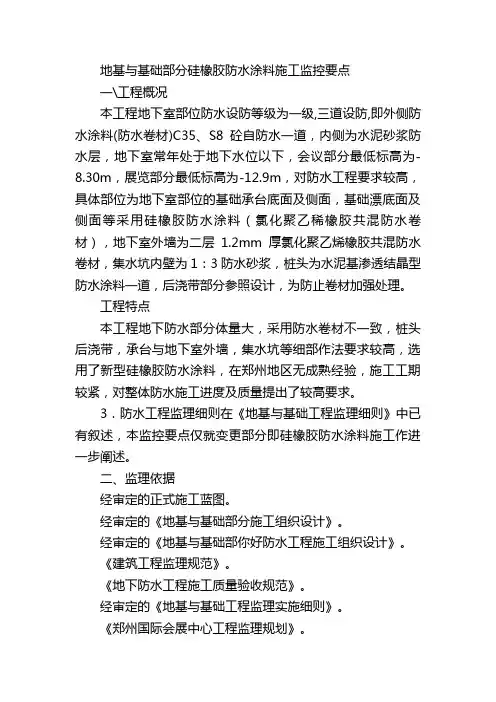 地基与基础部分硅橡胶防水涂料施工监控要点

一\工程概况

本工程地下室部位防水设防等级为一级,三道设防,即外侧防水涂料(防水卷材)C35、S8 砼自防水一道，内侧为水泥砂浆防水层，地下室常年处于地下水位以下，会议部分最低标高为-8.30m，展览部分最低标高为-12.9m，对防水工程要求较高，具体部位为地下室部位的基础承台底面及侧面，基础漂底面及侧面等采用硅橡胶防水涂料（氯化聚乙稀橡胶共混防水卷材），地下室外墙为二层 1.2mm 厚氯化聚乙烯橡胶共混防水卷材，集水坑内壁为 1：3 防水砂浆，桩头为水泥基渗透结晶型防水涂料一道，后浇带部分参照设计，为防止卷材加强处理。

工程特点

本工程地下防水部分体量大，采用防水卷材不一致，桩头后浇带，承台与地下室外墙，集水坑等细部作法要求较高，选用了新型硅橡胶防水涂料，在郑州地区无成熟经验，施工工期较紧，对整体防水施工进度及质量提出了较高要求。

3．防水工程监理细则在《地基与基础工程监理细则》中已有叙述，本监控要点仅就变更部分即硅橡胶防水涂料施工作进一步阐述。

二、监理依据

经审定的正式施工蓝图。

经审定的《地基与基础部分施工组织设计》。

经审定的《地基与基础部你好防水工程施工组织设计》。

《建筑工程监理规范》。

《地下防水工程施工质量验收规范》。

经审定的《地基与基础工程监理实施细则》。

《郑州国际会展中心工程监理规划》。